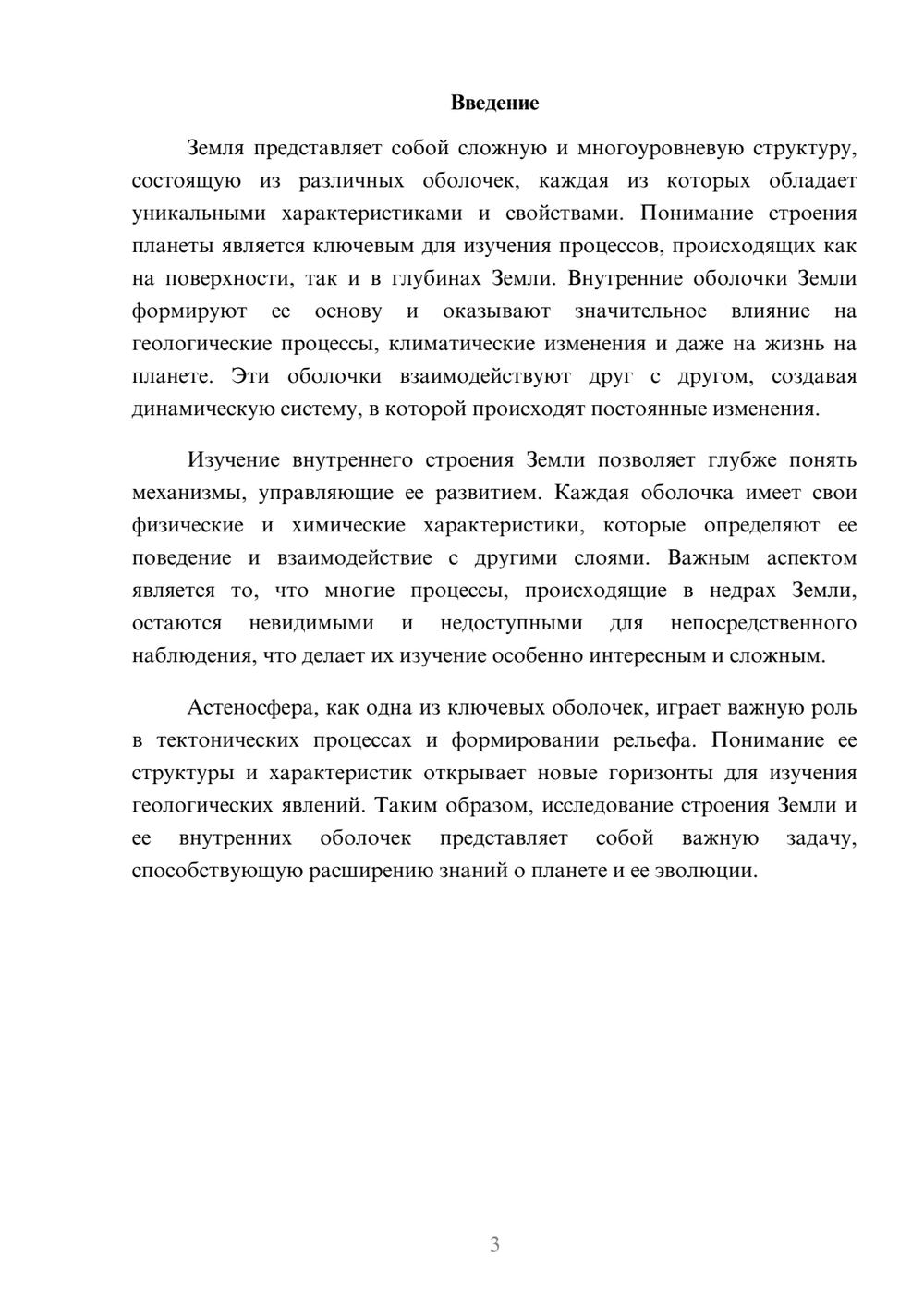 Введение

Земля представляет собой сложную и многоуровневую структуру, состоящую из различных оболочек, каждая из которых обладает уникальными характеристиками и свойствами. Понимание строения планеты является ключевым для изучения процессов, происходящих как на поверхности, так и в глубинах Земли. Внутренние оболочки Земли формируют ее основу и оказывают значительное влияние на геологические процессы, климатические изменения и даже на жизнь на планете. Эти оболочки взаимодействуют друг с другом, создавая динамическую систему, в которой происходят постоянные изменения.

Изучение внутреннего строения Земли позволяет глубже понять механизмы, управляющие ее развитием. Каждая оболочка имеет свои физические и химические характеристики, которые определяют ее поведение и взаимодействие с другими слоями. Важным аспектом является то, что многие процессы, происходящие в недрах Земли, остаются невидимыми и недоступными для непосредственного наблюдения, что делает их изучение особенно интересным и сложным.

Астеносфера, как одна из ключевых оболочек, играет важную роль в тектонических процессах и формировании рельефа. Понимание ее структуры и характеристик открывает новые горизонты для изучения геологических явлений. Таким образом, исследование строения Земли и ее внутренних оболочек представляет собой важную задачу, способствующую расширению знаний о планете и ее эволюции.

3